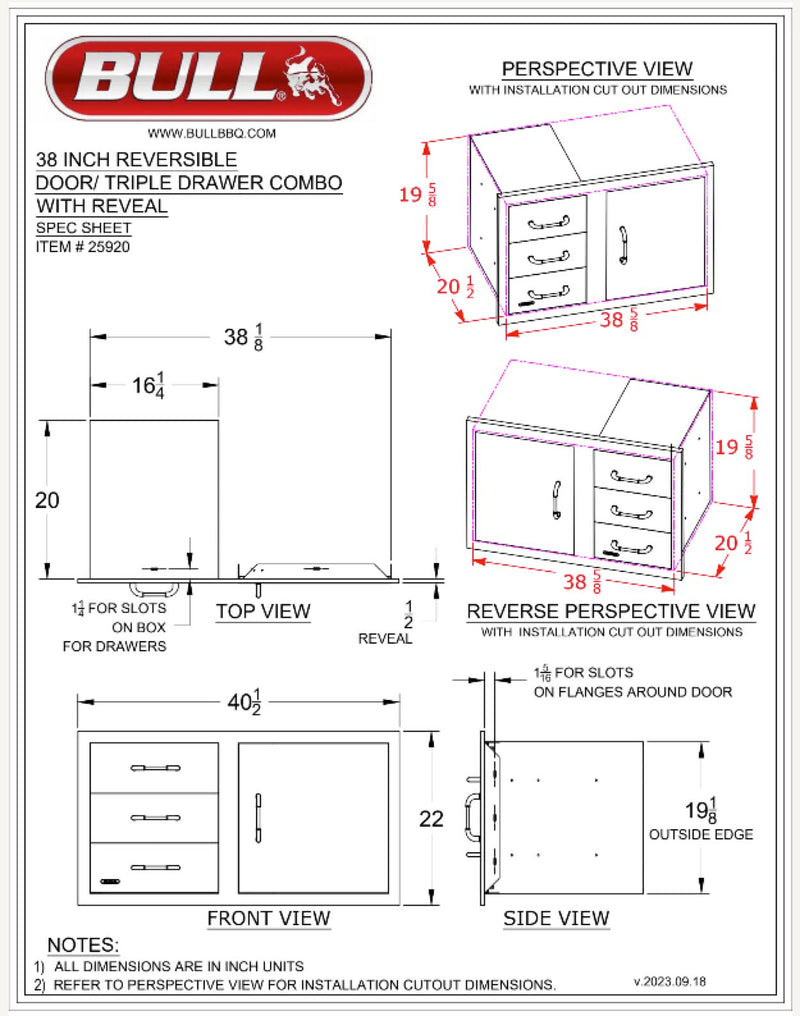 BULL®

WWW.BULLBBQ.COM

38 INCH REVERSIBLE DOOR/ TRIPLE DRAWER COMBO WITH REVEAL

SPEC SHEET
ITEM # 25920

PERSPECTIVE VIEW
WITH INSTALLATION CUT OUT DIMENSIONS

$19\frac{5}{8}$

$20\frac{1}{2}$

$38\frac{5}{8}$

$38\frac{1}{8}$

$16\frac{1}{4}$

20

$1\frac{1}{4}$ FOR SLOTS ON BOX FOR DRAWERS

TOP VIEW

$\frac{1}{2}$
REVEAL

$19\frac{5}{8}$

$20\frac{1}{2}$

$38\frac{5}{8}$

REVERSE PERSPECTIVE VIEW
WITH INSTALLATION CUT OUT DIMENSIONS

$40\frac{1}{2}$

22

FRONT VIEW

$1\frac{5}{16}$ FOR SLOTS ON FLANGES AROUND DOOR

$19\frac{1}{8}$
OUTSIDE EDGE

SIDE VIEW

NOTES:
1) ALL DIMENSIONS ARE IN INCH UNITS
2) REFER TO PERSPECTIVE VIEW FOR INSTALLATION CUTOUT DIMENSIONS.

v.2023.09.18